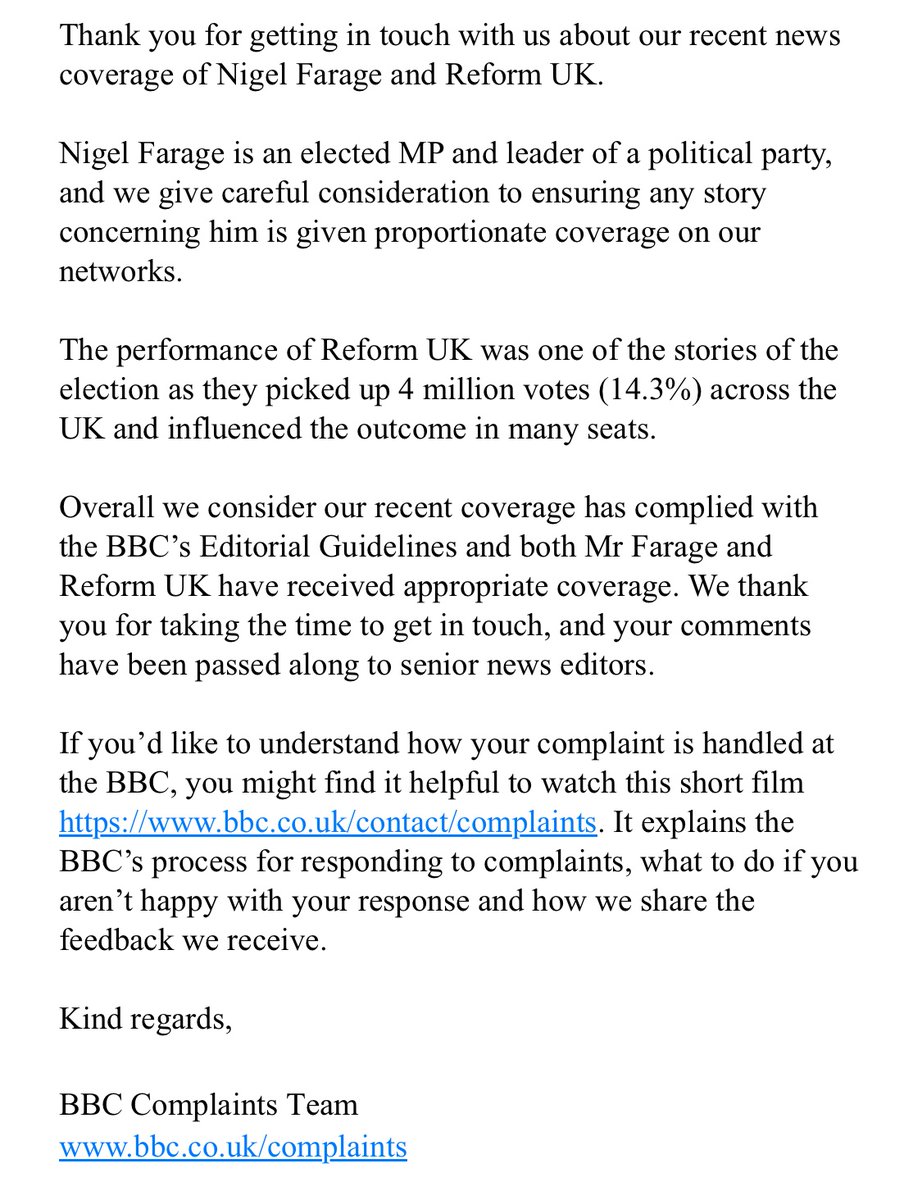 Thank you for getting in touch with us about our recent news coverage of Nigel Farage and Reform UK.

Nigel Farage is an elected MP and leader of a political party, and we give careful consideration to ensuring any story concerning him is given proportionate coverage on our networks.

The performance of Reform UK was one of the stories of the election as they picked up 4 million votes (14.3%) across the UK and influenced the outcome in many seats.

Overall we consider our recent coverage has complied with the BBC's Editorial Guidelines and both Mr Farage and Reform UK have received appropriate coverage. We thank you for taking the time to get in touch, and your comments have been passed along to senior news editors.

If you'd like to understand how your complaint is handled at the BBC, you might find it helpful to watch this short film https://www.bbc.co.uk/contact/complaints. It explains the BBC's process for responding to complaints, what to do if you aren't happy with your response and how we share the feedback we receive.

Kind regards,

BBC Complaints Team
www.bbc.co.uk/complaints